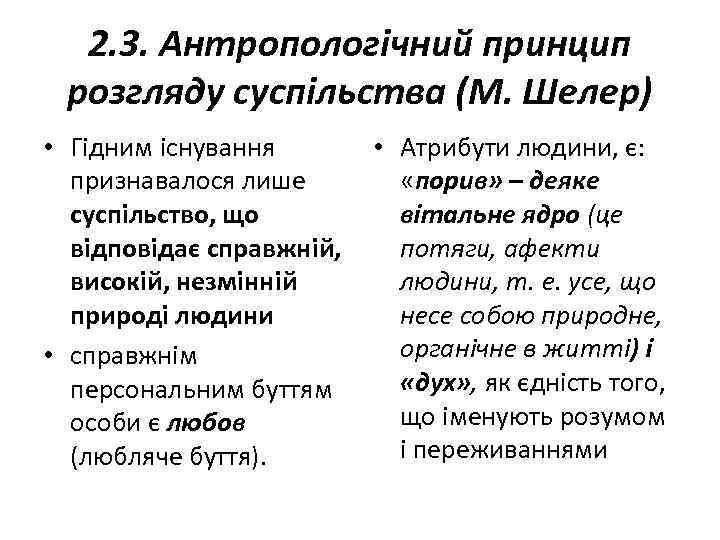 2.3. Антропологічний принцип розгляду суспільства (М. Шелер)

• Гідним існування признавалося лише суспільство, що відповідає справжній, високій, незмінній природі людини

• справжнім персональним буттям особи є любов (любляче буття).

• Атрибути людини, є: «порив» – деяке вітальне ядро (це потяги, афекти людини, т. е. усе, що несе собою природне, органічне в житті) і «дух», як єдність того, що іменують розумом і переживаннями